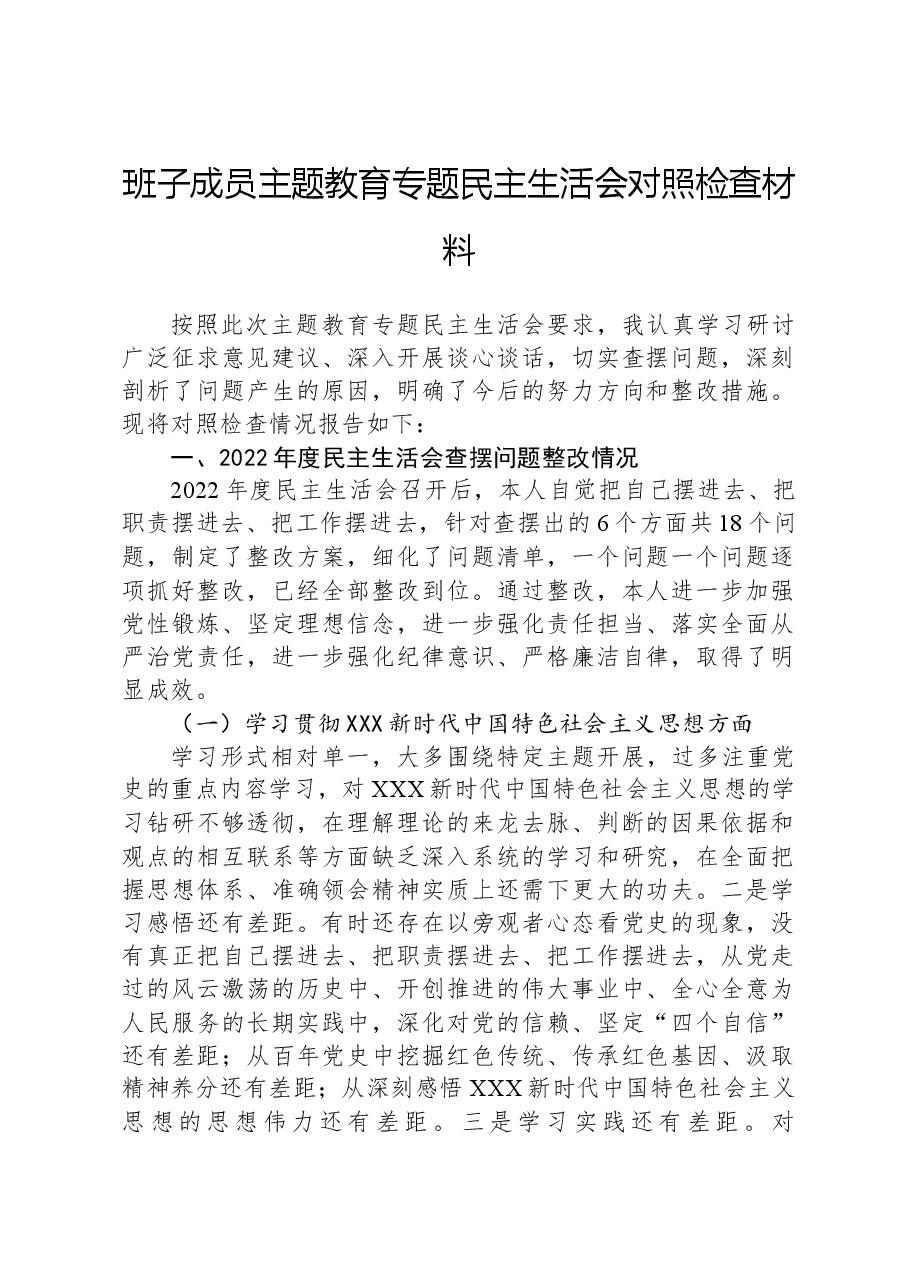 班子成员主题教育专题民主生活会对照检查材料

按照此次主题教育专题民主生活会要求，我认真学习研讨广泛征求意见建议、深入开展谈心谈话，切实查摆问题，深刻剖析了问题产生的原因，明确了今后的努力方向和整改措施。现将对照检查情况报告如下：

一、2022年度民主生活会查摆问题整改情况

2022年度民主生活会召开后，本人自觉把自己摆进去、把职责摆进去、把工作摆进去，针对查摆出的6个方面共18个问题，制定了整改方案，细化了问题清单，一个问题一个问题逐项抓好整改，已经全部整改到位。通过整改，本人进一步加强党性锻炼、坚定理想信念，进一步强化责任担当、落实全面从严治党责任，进一步强化纪律意识、严格廉洁自律，取得了明显成效。

（一）学习贯彻XXX新时代中国特色社会主义思想方面

学习形式相对单一，大多围绕特定主题开展，过多注重党史的重点内容学习，对XXX新时代中国特色社会主义思想的学习钻研不够透彻，在理解理论的来龙去脉、判断的因果依据和观点的相互联系等方面缺乏深入系统的学习和研究，在全面把握思想体系、准确领会精神实质上还需下更大的功夫。二是学习感悟还有差距。有时还存在以旁观者心态看党史的现象，没有真正把自己摆进去、把职责摆进去、把工作摆进去，从党走过的风云激荡的历史中、开创推进的伟大事业中、全心全意为人民服务的长期实践中，深化对党的信赖、坚定“四个自信”还有差距；从百年党史中挖掘红色传统、传承红色基因、汲取精神养分还有差距；从深刻感悟XXX新时代中国特色社会主义思想的思想伟力还有差距。三是学习实践还有差距。对